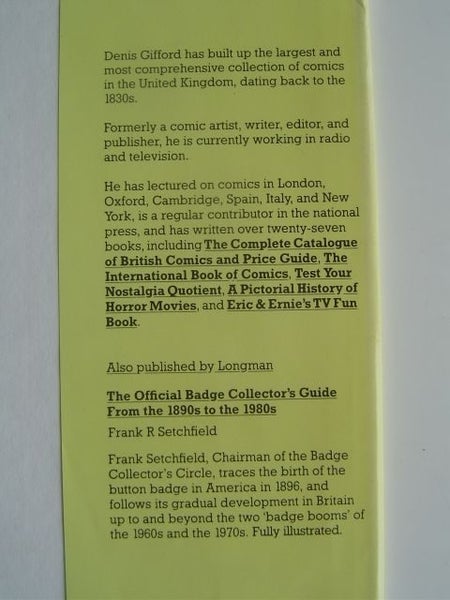 Denis Gifford has built up the largest and most comprehensive collection of comics in the United Kingdom, dating back to the 1830s.

Formerly a comic artist, writer, editor, and publisher, he is currently working in radio and television.

He has lectured on comics in London, Oxford, Cambridge, Spain, Italy, and New York, is a regular contributor in the national press, and has written over twenty-seven books, including The Complete Catalogue of British Comics and Price Guide, The International Book of Comics, Test Your Nostalgia Quotient, A Pictorial History of Horror Movies, and Eric & Ernie's TV Fun Book.

Also published by Longman

The Official Badge Collector's Guide From the 1890s to the 1980s

Frank R Setchfield

Frank Setchfield, Chairman of the Badge Collector's Circle, traces the birth of the button badge in America in 1896, and follows its gradual development in Britain up to and beyond the two 'badge booms' of the 1960s and the 1970s. Fully illustrated.